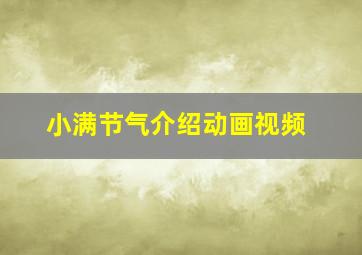 小满节气介绍动画视频